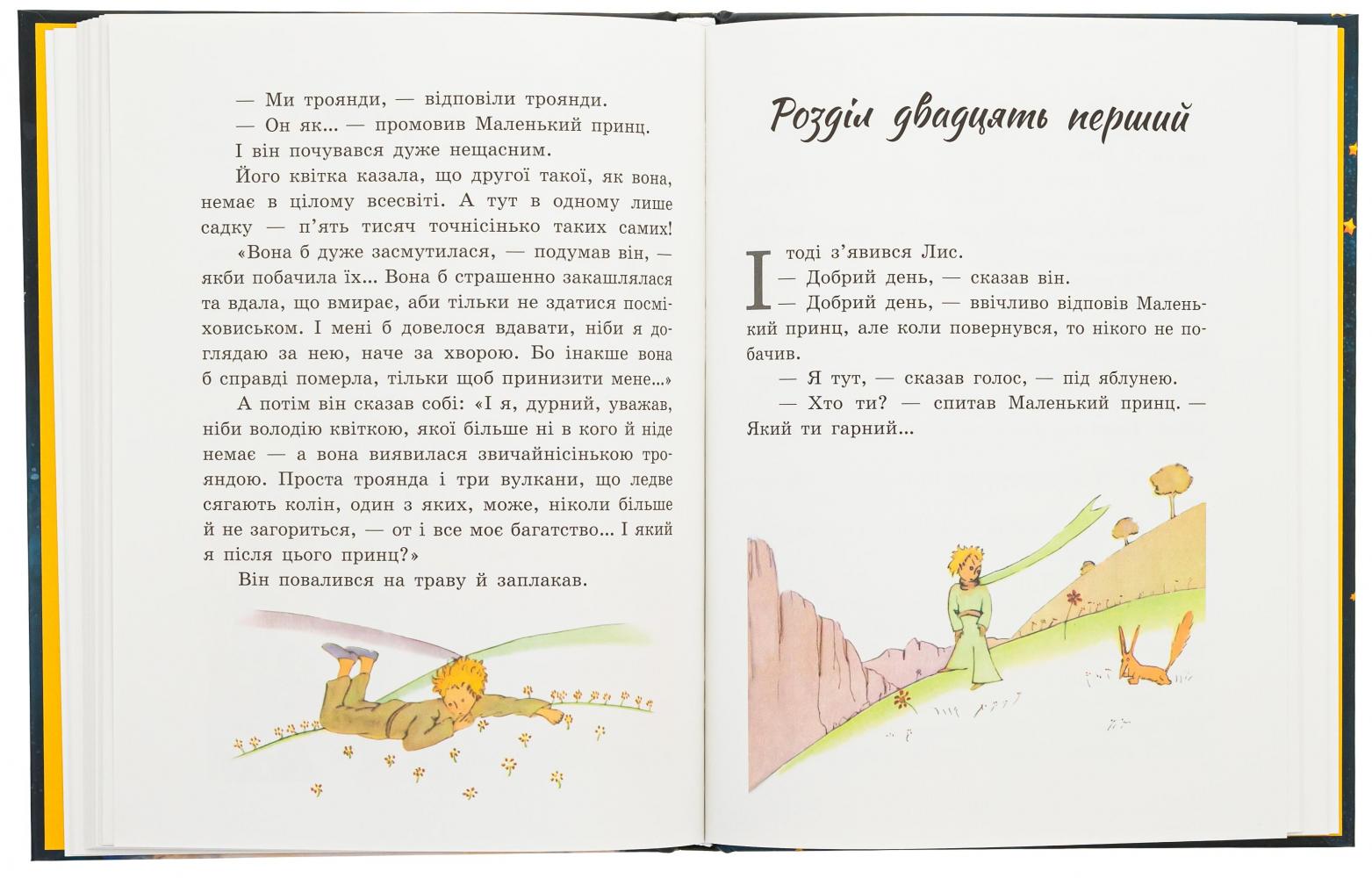 — Ми троянди, — відповіли троянди.
— Он як… — промовив Маленький принц.
І він почувався дуже нещасним.
Його квітка казала, що другої такої, як вона, немає в цілому всесвіті. А тут в одному лише садку — п'ять тисяч точнісінько таких самих!
«Вона б дуже засмутилася, — подумав він, — якби побачила їх… Вона б страшенно закашлялася та вдала, що вмирає, аби тільки не здатися посміховиськом. І мені б довелося вдавати, ніби я доглядаю за нею, наче за хворою. Бо інакше вона б справді померла, тільки щоб принизити мене…»
А потім він сказав собі: «І я, дурний, уважав, ніби володію квіткою, якої більше ні в кого й ніде немає — а вона виявилася звичайнісінькою трояндою. Проста троянда і три вулкани, що ледве сягають колін, один з яких, може, ніколи більше й не загориться, — от і все моє багатство… І який я після цього принц?»
Він повалився на траву й заплакав.

Розділ двадцять перший

І тоді з'явився Лис.
— Добрий день, — сказав він.
— Добрий день, — ввічливо відповів Маленький принц, але коли повернувся, то нікого не побачив.
— Я тут, — сказав голос, — під яблунею.
— Хто ти? — спитав Маленький принц. — Який ти гарний…